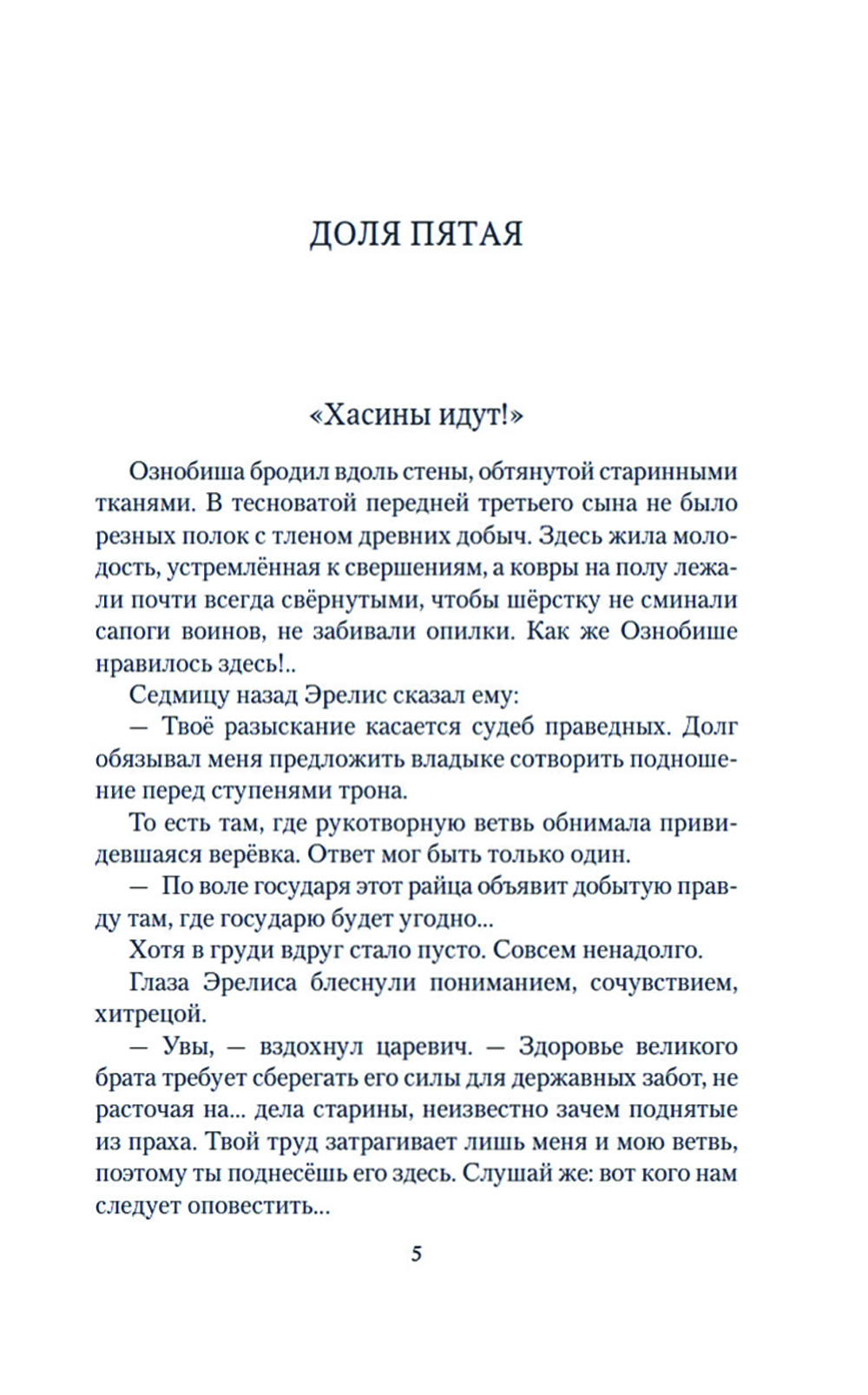 ДОЛЯ ПЯТАЯ

«Хасины идут!»

Ознобиша бродил вдоль стены, обтянутой старинными тканями. В тесноватой передней третьего сына не было резных полок с тленом древних добыч. Здесь жила молодость, устремлённая к свершениям, а ковры на полу лежали почти всегда свёрнутыми, чтобы шёрстку не сминали сапоги воинов, не забивали опилки. Как же Ознобише нравилось здесь!..

Седмицу назад Эрелис сказал ему:

— Твоё разыскание касается судеб праведных. Долг обязывал меня предложить владыке сотворить подношение перед ступенями трона.

То есть там, где рукотворную ветвь обнимала привидевшаяся верёвка. Ответ мог быть только один.

— По воле государя этот райца объявит добытую правду там, где государю будет угодно...

Хотя в груди вдруг стало пусто. Совсем ненадолго.

Глаза Эрелиса блеснули пониманием, сочувствием, хитрецой.

— Увы, — вздохнул царевич. — Здоровье великого брата требует сберегать его силы для державных забот, не расточая на... дела старины, неизвестно зачем поднятые из праха. Твой труд затрагивает лишь меня и мою ветвь, поэтому ты поднесёшь его здесь. Слушай же: вот кого нам следует оповестить...

5